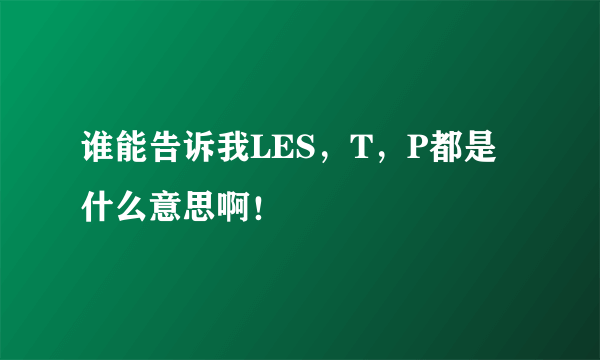 谁能告诉我LES，T，P都是什么意思啊！